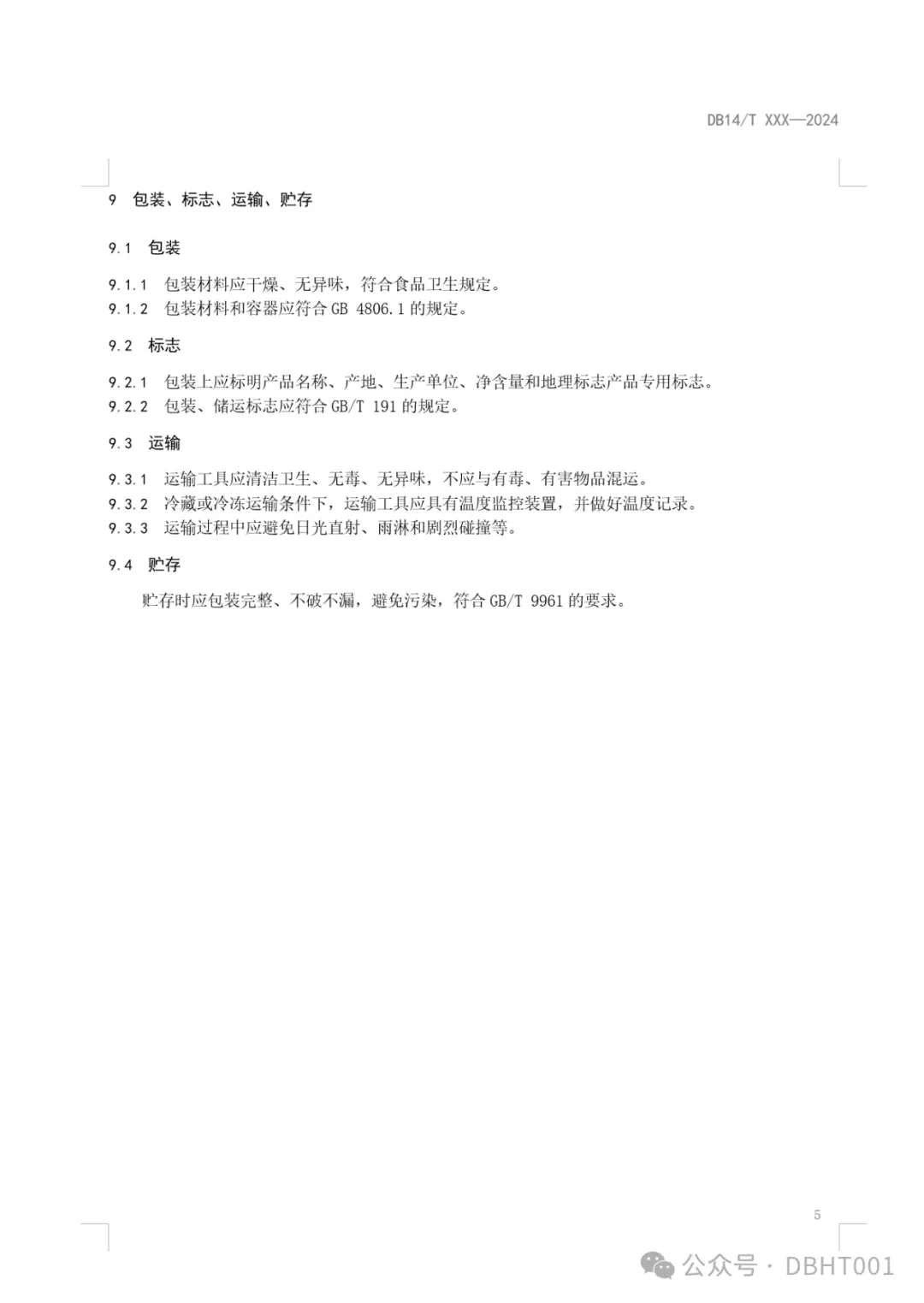 DB14/T XXX—2024

9 包装、标志、运输、贮存

9.1 包装

9.1.1 包装材料应干燥、无异味，符合食品卫生规定。
9.1.2 包装材料和容器应符合 GB 4806.1 的规定。

9.2 标志

9.2.1 包装上应标明产品名称、产地、生产单位、净含量和地理标志产品专用标志。
9.2.2 包装、储运标志应符合 GB/T 191 的规定。

9.3 运输

9.3.1 运输工具应清洁卫生、无毒、无异味，不应与有毒、有害物品混运。
9.3.2 冷藏或冷冻运输条件下，运输工具应具有温度监控装置，并做好温度记录。
9.3.3 运输过程中应避免日光直射、雨淋和剧烈碰撞等。

9.4 贮存

贮存时应包装完整、不破不漏，避免污染，符合 GB/T 9961 的要求。

5

公众号 · DBHT001